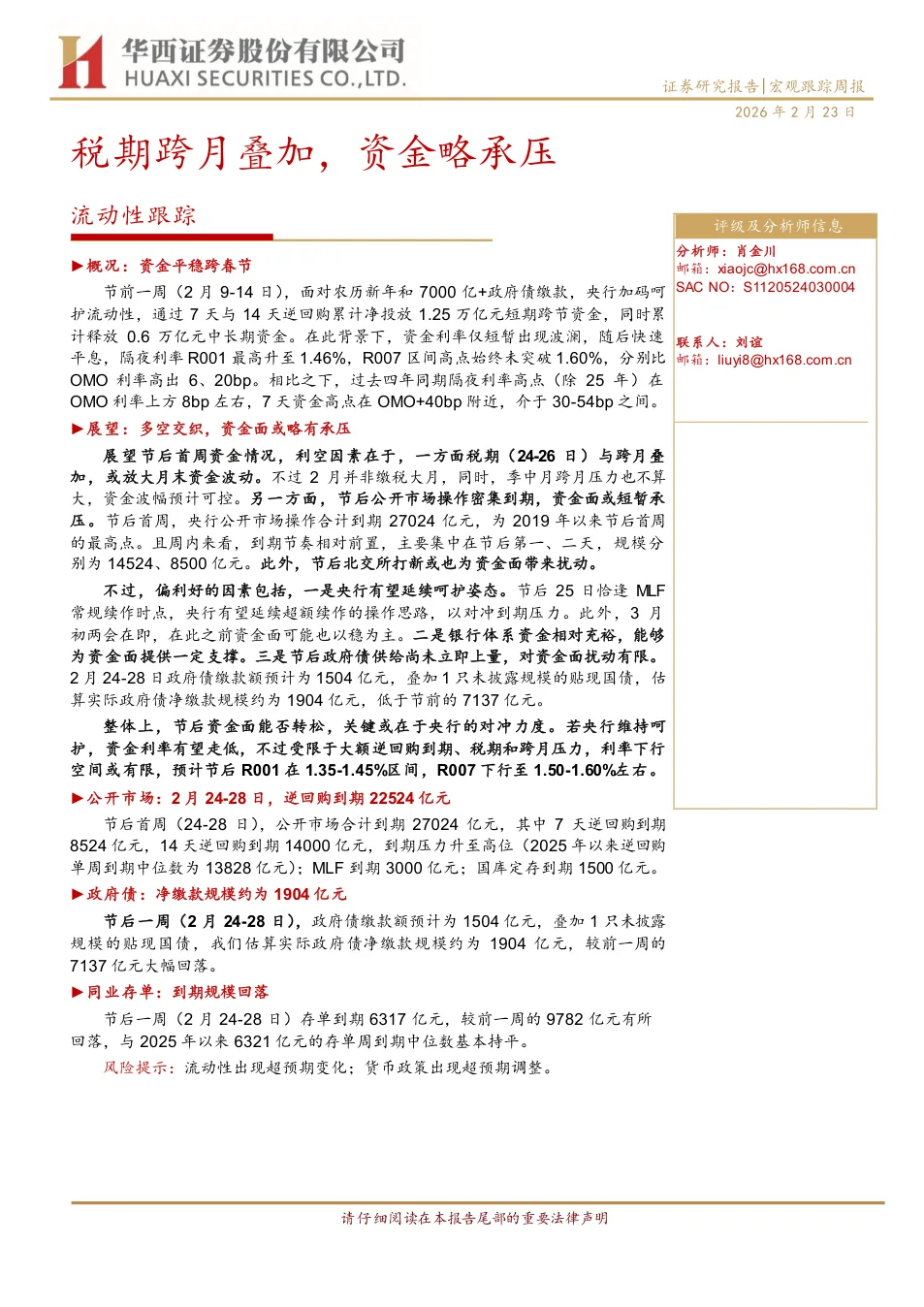 华西证券股份有限公司
HUAXI SECURITIES CO.,LTD.

证券研究报告|宏观跟踪周报
2026 年 2 月 23 日

税期跨月叠加，资金略承压

流动性跟踪

►概况：资金平稳跨春节

节前一周（2 月 9-14 日），面对农历新年和 7000 亿+政府债缴款，央行加码呵护流动性，通过 7 天与 14 天逆回购累计净投放 1.25 万亿元短期跨节资金，同时累计释放 0.6 万亿元中长期资金。在此背景下，资金利率仅短暂出现波澜，随后快速平息，隔夜利率 R001 最高升至 1.46%，R007 区间高点始终未突破 1.60%，分别比 OMO 利率高出 6、20bp。相比之下，过去四年同期隔夜利率高点（除 25 年）在 OMO 利率上方 8bp 左右，7 天资金高点在 OMO+40bp 附近，介于 30-54bp 之间。

►展望：多空交织，资金面或略有承压

展望节后首周资金情况，利空因素在于，一方面税期（24-26 日）与跨月叠加，或放大月末资金波动。不过 2 月并非缴税大月，同时，季中月跨月压力也不算大，资金波幅预计可控。另一方面，节后公开市场操作密集到期，资金面或短暂承压。节后首周，央行公开市场操作合计到期 27024 亿元，为 2019 年以来节后首周的最高点。且周内来看，到期节奏相对前置，主要集中在节后第一、二天，规模分别为 14524、8500 亿元。此外，节后北交所打新或也为资金面带来扰动。

不过，偏利好的因素包括，一是央行有望延续呵护姿态。节后 25 日恰逢 MLF 常规续作时点，央行有望延续超额续作的操作思路，以对冲到期压力。此外，3 月初两会在即，在此之前资金面可能也以稳为主。二是银行体系资金相对充裕，能够为资金面提供一定支撑。三是节后政府债供给尚未立即上量，对资金面扰动有限。2 月 24-28 日政府债缴款额预计为 1504 亿元，叠加 1 只未披露规模的贴现国债，估算实际政府债净缴款规模约为 1904 亿元，低于节前的 7137 亿元。

整体上，节后资金面能否转松，关键或在于央行的对冲力度。若央行维持呵护，资金利率有望走低，不过受限于大额逆回购到期、税期和跨月压力，利率下行空间或有限，预计节后 R001 在 1.35-1.45%区间，R007 下行至 1.50-1.60%左右。

►公开市场：2 月 24-28 日，逆回购到期 22524 亿元

节后首周（24-28 日），公开市场合计到期 27024 亿元，其中 7 天逆回购到期 8524 亿元，14 天逆回购到期 14000 亿元，到期压力升至高位（2025 年以来逆回购单周到期中位数为 13828 亿元）；MLF 到期 3000 亿元；国库定存到期 1500 亿元。

►政府债：净缴款规模约为 1904 亿元

节后一周（2 月 24-28 日），政府债缴款额预计为 1504 亿元，叠加 1 只未披露规模的贴现国债，我们估算实际政府债净缴款规模约为 1904 亿元，较前一周的 7137 亿元大幅回落。

►同业存单：到期规模回落

节后一周（2 月 24-28 日）存单到期 6317 亿元，较前一周的 9782 亿元有所回落，与 2025 年以来 6321 亿元的存单周到期中位数基本持平。

风险提示：流动性出现超预期变化；货币政策出现超预期调整。

评级及分析师信息

分析师：肖金川
邮箱：xiaojc@hx168.com.cn
SAC NO：S1120524030004

联系人：刘谊
邮箱：liuyi8@hx168.com.cn

请仔细阅读在本报告尾部的重要法律声明